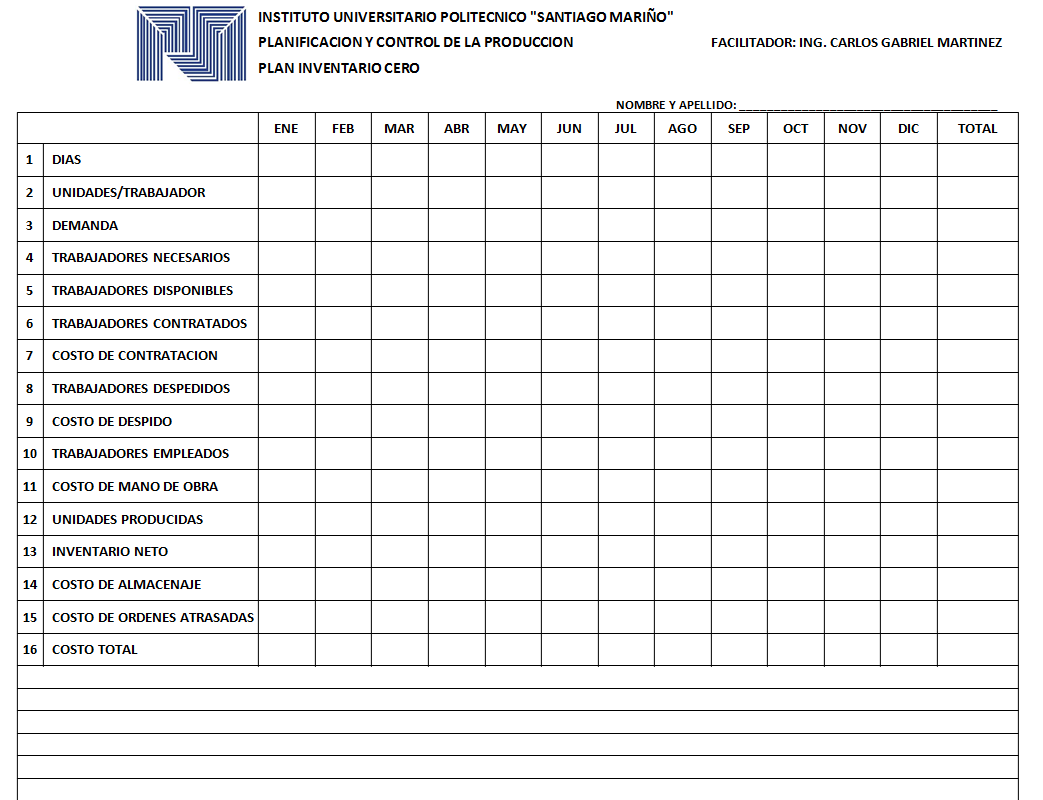 INSTITUTO UNIVERSITARIO POLITECNICO "SANTIAGO MARIÑO"
PLANIFICACION Y CONTROL DE LA PRODUCCION
FACILITADOR: ING. CARLOS GABRIEL MARTINEZ
PLAN INVENTARIO CERO

NOMBRE Y APELLIDO: ______________________________________

| | | ENE | FEB | MAR | ABR | MAY | JUN | JUL | AGO | SEP | OCT | NOV | DIC | TOTAL |
|---|---|---|---|---|---|---|---|---|---|---|---|---|---|---|
| 1 | DIAS | | | | | | | | | | | | | |
| 2 | UNIDADES/TRABAJADOR | | | | | | | | | | | | | |
| 3 | DEMANDA | | | | | | | | | | | | | |
| 4 | TRABAJADORES NECESARIOS | | | | | | | | | | | | | |
| 5 | TRABAJADORES DISPONIBLES | | | | | | | | | | | | | |
| 6 | TRABAJADORES CONTRATADOS | | | | | | | | | | | | | |
| 7 | COSTO DE CONTRATACION | | | | | | | | | | | | | |
| 8 | TRABAJADORES DESPEDIDOS | | | | | | | | | | | | | |
| 9 | COSTO DE DESPIDO | | | | | | | | | | | | | |
| 10 | TRABAJADORES EMPLEADOS | | | | | | | | | | | | | |
| 11 | COSTO DE MANO DE OBRA | | | | | | | | | | | | | |
| 12 | UNIDADES PRODUCIDAS | | | | | | | | | | | | | |
| 13 | INVENTARIO NETO | | | | | | | | | | | | | |
| 14 | COSTO DE ALMACENAJE | | | | | | | | | | | | | |
| 15 | COSTO DE ORDENES ATRASADAS | | | | | | | | | | | | | |
| 16 | COSTO TOTAL | | | | | | | | | | | | | |